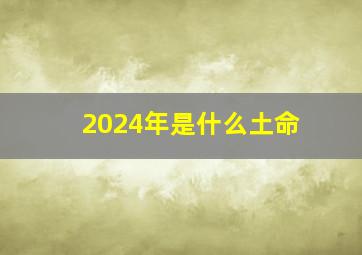 2024年是什么土命